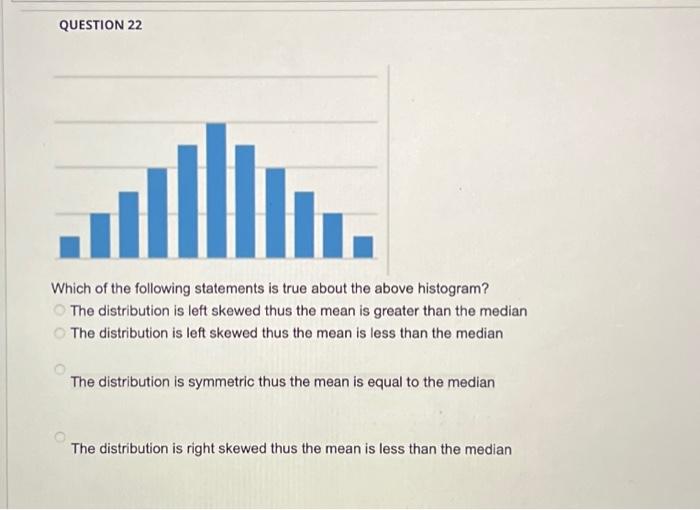 QUESTION 22

Which of the following statements is true about the above histogram?

The distribution is left skewed thus the mean is greater than the median

The distribution is left skewed thus the mean is less than the median

The distribution is symmetric thus the mean is equal to the median

The distribution is right skewed thus the mean is less than the median